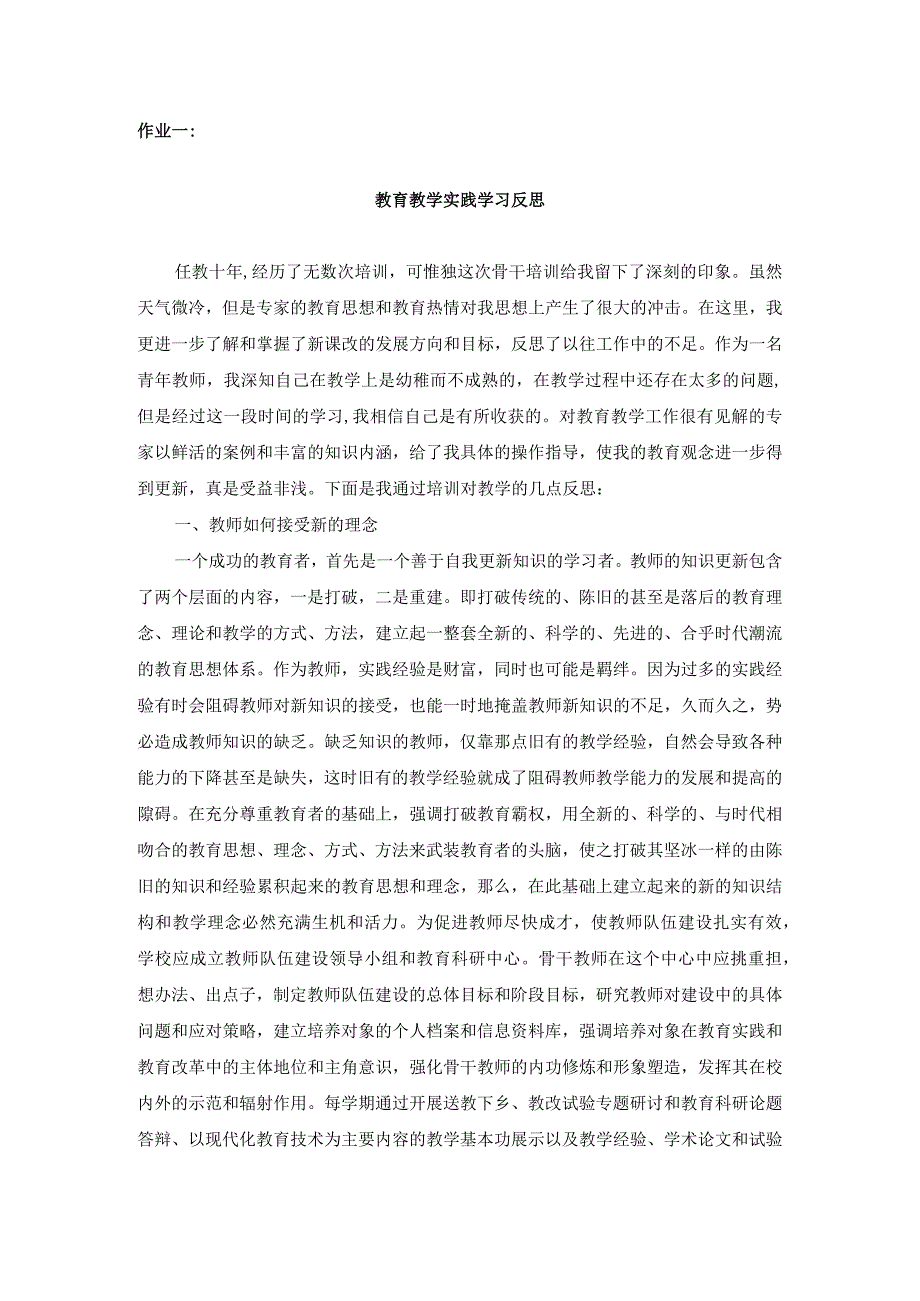 作业一:

教育教学实践学习反思

任教十年,经历了无数次培训，可惟独这次骨干培训给我留下了深刻的印象。虽然天气微冷，但是专家的教育思想和教育热情对我思想上产生了很大的冲击。在这里，我更进一步了解和掌握了新课改的发展方向和目标，反思了以往工作中的不足。作为一名青年教师，我深知自己在教学上是幼稚而不成熟的，在教学过程中还存在太多的问题,但是经过这一段时间的学习,我相信自己是有所收获的。对教育教学工作很有见解的专家以鲜活的案例和丰富的知识内涵，给了我具体的操作指导，使我的教育观念进一步得到更新，真是受益非浅。下面是我通过培训对教学的几点反思：

一、教师如何接受新的理念

一个成功的教育者，首先是一个善于自我更新知识的学习者。教师的知识更新包含了两个层面的内容，一是打破，二是重建。即打破传统的、陈旧的甚至是落后的教育理念、理论和教学的方式、方法，建立起一整套全新的、科学的、先进的、合乎时代潮流的教育思想体系。作为教师，实践经验是财富，同时也可能是羁绊。因为过多的实践经验有时会阻碍教师对新知识的接受，也能一时地掩盖教师新知识的不足，久而久之，势必造成教师知识的缺乏。缺乏知识的教师，仅靠那点旧有的教学经验，自然会导致各种能力的下降甚至是缺失，这时旧有的教学经验就成了阻碍教师教学能力的发展和提高的障碍。在充分尊重教育者的基础上，强调打破教育霸权，用全新的、科学的、与时代相吻合的教育思想、理念、方式、方法来武装教育者的头脑，使之打破其坚冰一样的由陈旧的知识和经验累积起来的教育思想和理念，那么，在此基础上建立起来的新的知识结构和教学理念必然充满生机和活力。为促进教师尽快成才，使教师队伍建设扎实有效，学校应成立教师队伍建设领导小组和教育科研中心。骨干教师在这个中心中应挑重担，想办法、出点子，制定教师队伍建设的总体目标和阶段目标，研究教师对建设中的具体问题和应对策略，建立培养对象的个人档案和信息资料库，强调培养对象在教育实践和教育改革中的主体地位和主角意识，强化骨干教师的内功修炼和形象塑造，发挥其在校内外的示范和辐射作用。每学期通过开展送教下乡、教改试验专题研讨和教育科研论题答辩、以现代化教育技术为主要内容的教学基本功展示以及教学经验、学术论文和试验